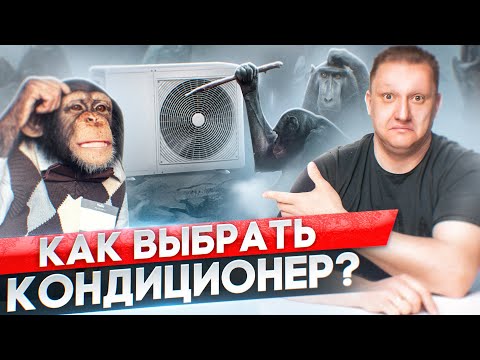 КАК ВЫБРАТЬ
КОНДИЦИОНЕР?